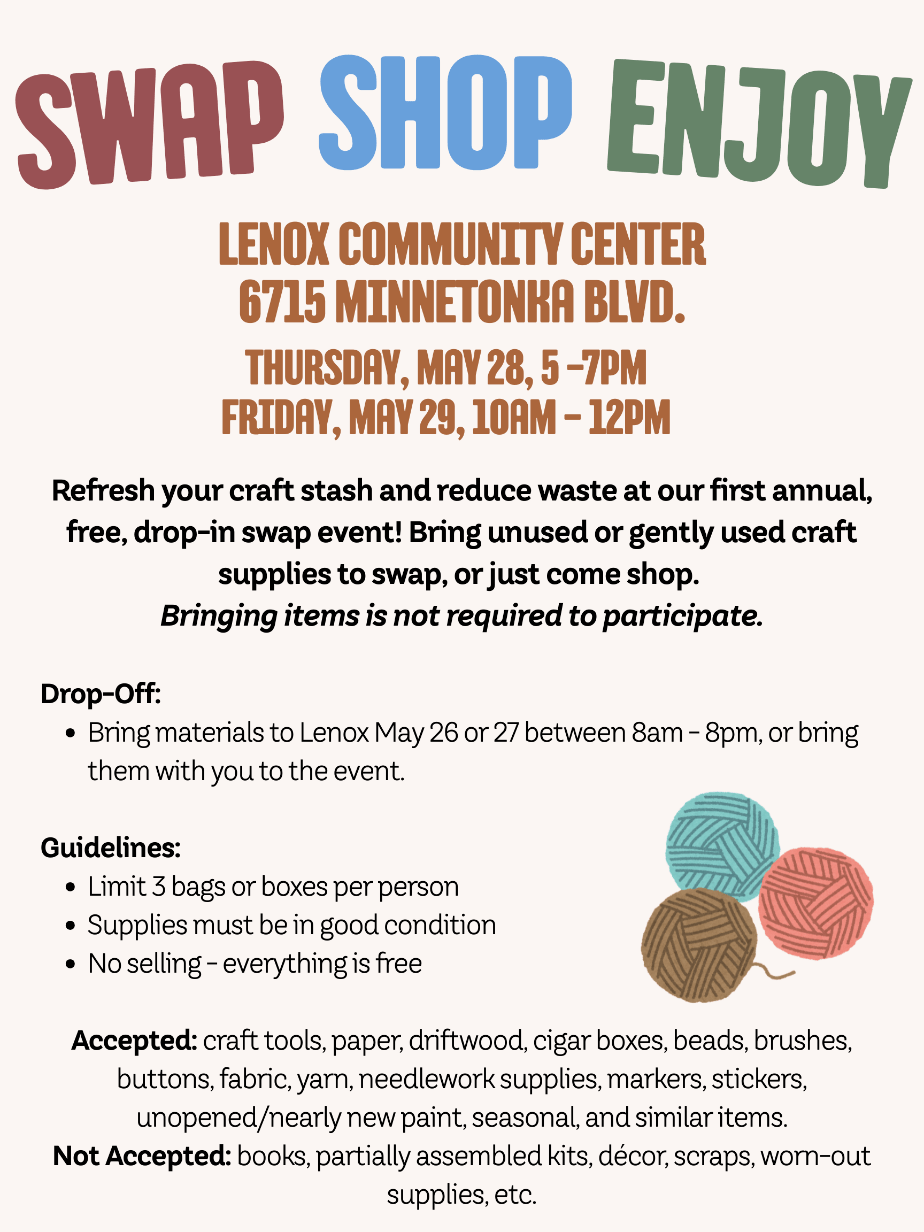 SWAP SHOP ENJOY

LENOX COMMUNITY CENTER
6715 MINNETONKA BLVD.

THURSDAY, MAY 28, 5 -7PM
FRIDAY, MAY 29, 10AM - 12PM

Refresh your craft stash and reduce waste at our first annual, free, drop-in swap event! Bring unused or gently used craft supplies to swap, or just come shop.
Bringing items is not required to participate.

Drop-Off:
• Bring materials to Lenox May 26 or 27 between 8am - 8pm, or bring them with you to the event.

Guidelines:
• Limit 3 bags or boxes per person
• Supplies must be in good condition
• No selling - everything is free

Accepted: craft tools, paper, driftwood, cigar boxes, beads, brushes, buttons, fabric, yarn, needlework supplies, markers, stickers, unopened/nearly new paint, seasonal, and similar items.
Not Accepted: books, partially assembled kits, décor, scraps, worn-out supplies, etc.